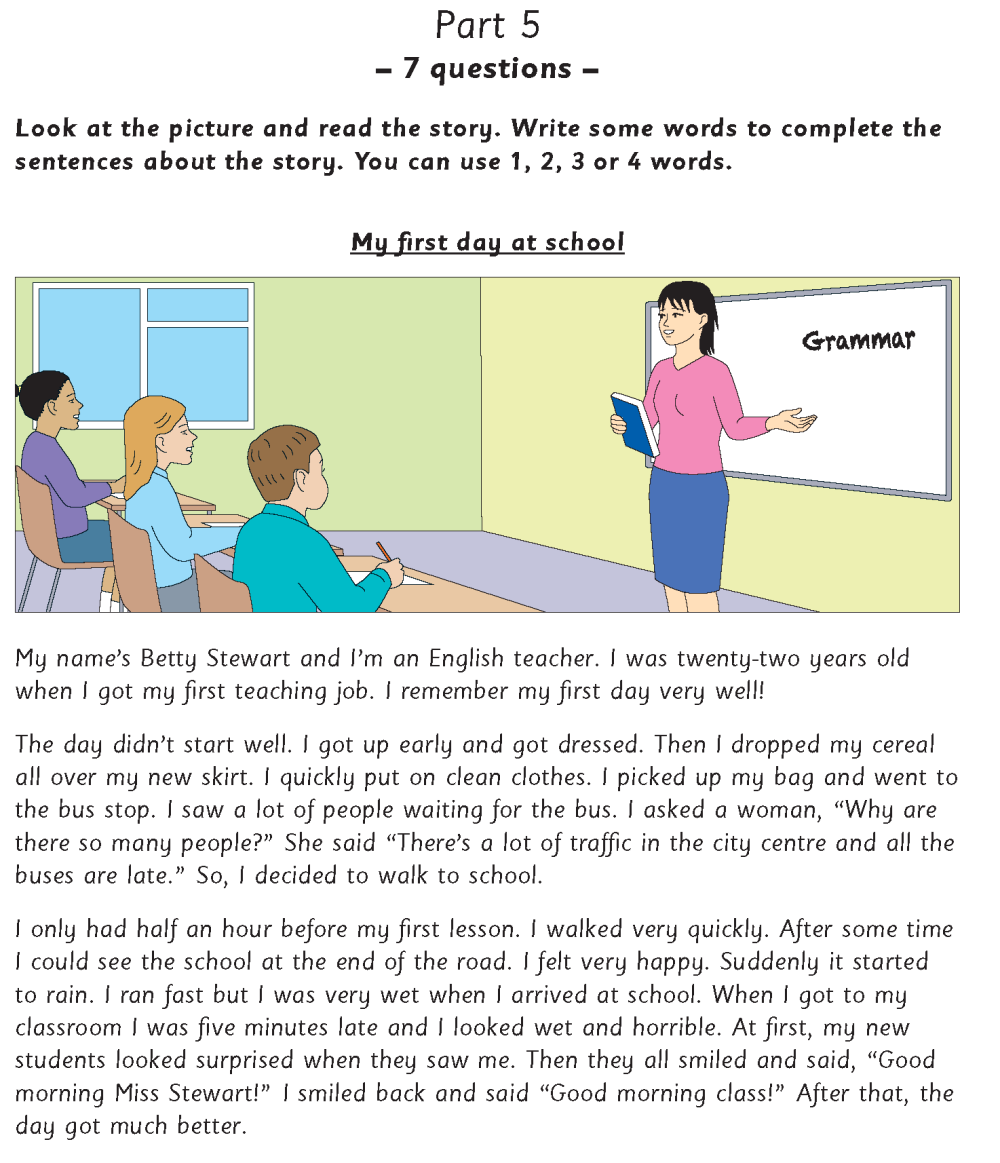 Part 5
– 7 questions –

Look at the picture and read the story. Write some words to complete the sentences about the story. You can use 1, 2, 3 or 4 words.

My first day at school

Grammar

My name's Betty Stewart and I'm an English teacher. I was twenty-two years old when I got my first teaching job. I remember my first day very well!

The day didn't start well. I got up early and got dressed. Then I dropped my cereal all over my new skirt. I quickly put on clean clothes. I picked up my bag and went to the bus stop. I saw a lot of people waiting for the bus. I asked a woman, "Why are there so many people?" She said "There's a lot of traffic in the city centre and all the buses are late." So, I decided to walk to school.

I only had half an hour before my first lesson. I walked very quickly. After some time I could see the school at the end of the road. I felt very happy. Suddenly it started to rain. I ran fast but I was very wet when I arrived at school. When I got to my classroom I was five minutes late and I looked wet and horrible. At first, my new students looked surprised when they saw me. Then they all smiled and said, "Good morning Miss Stewart!" I smiled back and said "Good morning class!" After that, the day got much better.